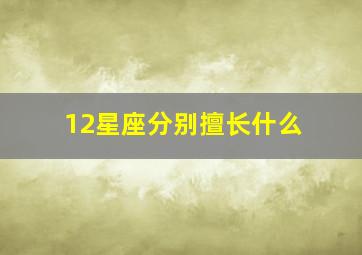 12星座分别擅长什么